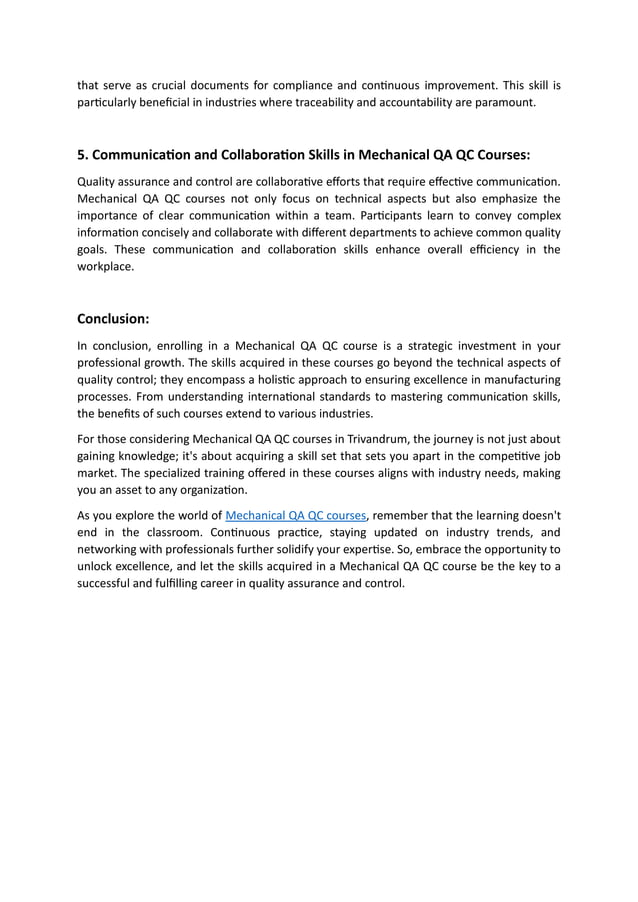 that serve as crucial documents for compliance and continuous improvement. This skill is particularly beneficial in industries where traceability and accountability are paramount.

5. Communication and Collaboration Skills in Mechanical QA QC Courses:

Quality assurance and control are collaborative efforts that require effective communication. Mechanical QA QC courses not only focus on technical aspects but also emphasize the importance of clear communication within a team. Participants learn to convey complex information concisely and collaborate with different departments to achieve common quality goals. These communication and collaboration skills enhance overall efficiency in the workplace.

Conclusion:

In conclusion, enrolling in a Mechanical QA QC course is a strategic investment in your professional growth. The skills acquired in these courses go beyond the technical aspects of quality control; they encompass a holistic approach to ensuring excellence in manufacturing processes. From understanding international standards to mastering communication skills, the benefits of such courses extend to various industries.

For those considering Mechanical QA QC courses in Trivandrum, the journey is not just about gaining knowledge; it's about acquiring a skill set that sets you apart in the competitive job market. The specialized training offered in these courses aligns with industry needs, making you an asset to any organization.

As you explore the world of Mechanical QA QC courses, remember that the learning doesn't end in the classroom. Continuous practice, staying updated on industry trends, and networking with professionals further solidify your expertise. So, embrace the opportunity to unlock excellence, and let the skills acquired in a Mechanical QA QC course be the key to a successful and fulfilling career in quality assurance and control.